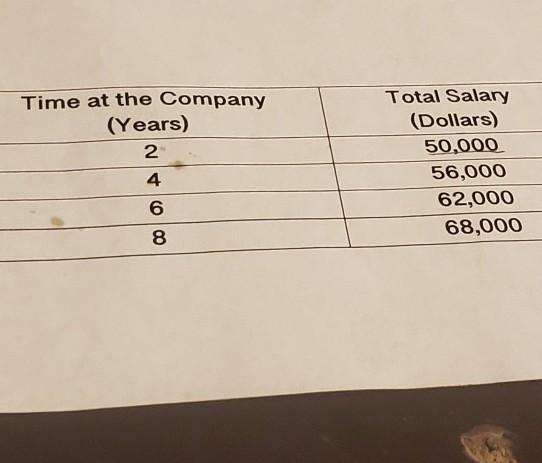 | Time at the Company (Years) | Total Salary (Dollars) |
|---|---|
| 2 | 50,000 |
| 4 | 56,000 |
| 6 | 62,000 |
| 8 | 68,000 |